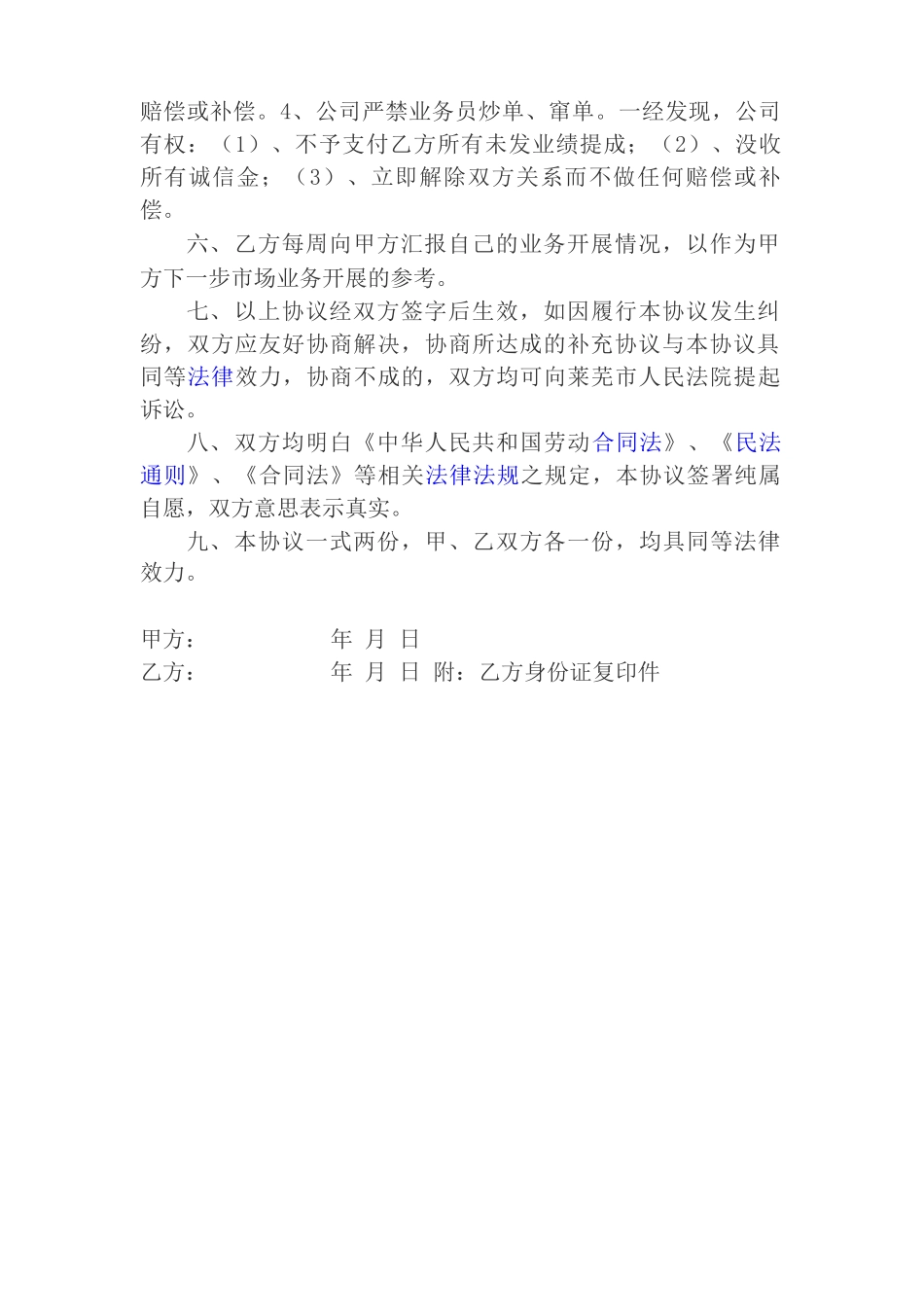 赔偿或补偿。4、公司严禁业务员炒单、窜单。一经发现，公司有权：（1）、不予支付乙方所有未发业绩提成；（2）、没收所有诚信金；（3）、立即解除双方关系而不做任何赔偿或补偿。

六、乙方每周向甲方汇报自己的业务开展情况，以作为甲方下一步市场业务开展的参考。

七、以上协议经双方签字后生效，如因履行本协议发生纠纷，双方应友好协商解决，协商所达成的补充协议与本协议具同等法律效力，协商不成的，双方均可向莱芜市人民法院提起诉讼。

八、双方均明白《中华人民共和国劳动合同法》、《民法通则》、《合同法》等相关法律法规之规定，本协议签署纯属自愿，双方意思表示真实。

九、本协议一式两份，甲、乙双方各一份，均具同等法律效力。

甲方：　　　　　年　月　日
乙方：　　　　　年　月　日　附：乙方身份证复印件